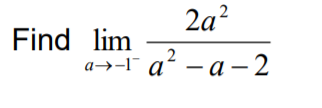 Find $\lim_{a \to -1^-} \frac{2a^2}{a^2 - a - 2}$